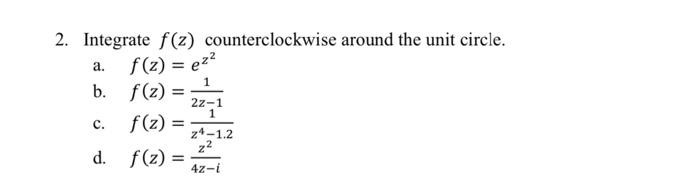 2. Integrate $f(z)$ counterclockwise around the unit circle.

a. $f(z) = e^{z^2}$

b. $f(z) = \frac{1}{2z-1}$

c. $f(z) = \frac{1}{z^4-1.2}$

d. $f(z) = \frac{z^2}{4z-i}$